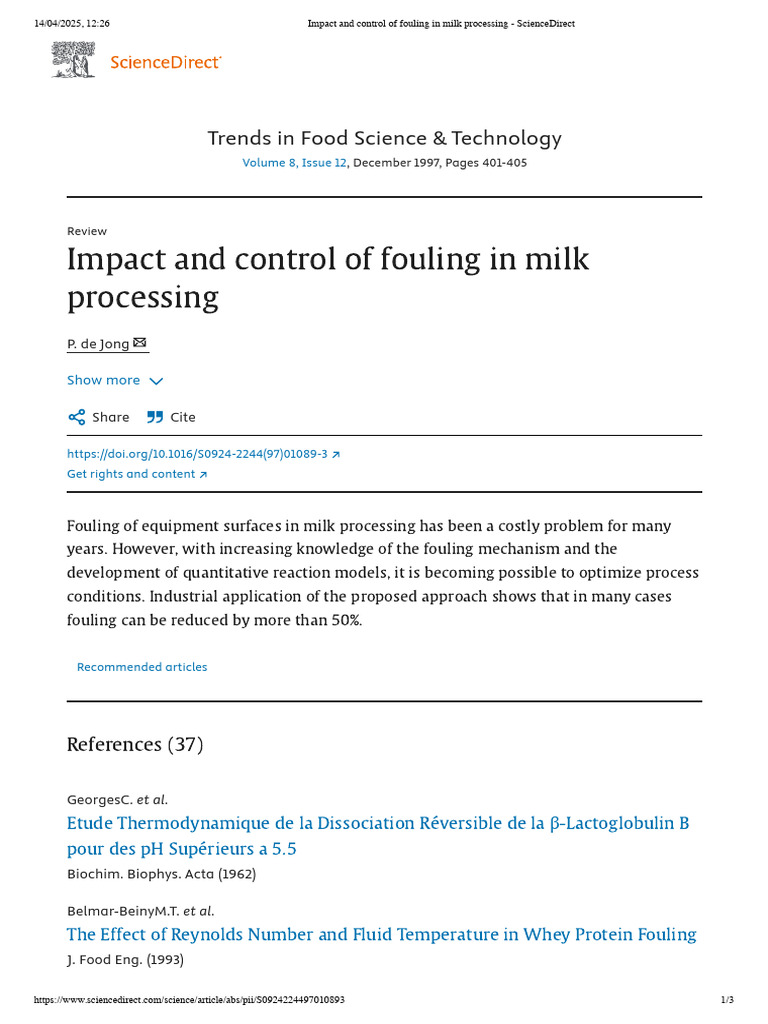 14/04/2025, 12:26 Impact and control of fouling in milk processing - ScienceDirect

ScienceDirect

Trends in Food Science & Technology
Volume 8, Issue 12, December 1997, Pages 401-405

Review
Impact and control of fouling in milk processing

P. de Jong

Show more

Share Cite

https://doi.org/10.1016/S0924-2244(97)01089-3
Get rights and content

Fouling of equipment surfaces in milk processing has been a costly problem for many years. However, with increasing knowledge of the fouling mechanism and the development of quantitative reaction models, it is becoming possible to optimize process conditions. Industrial application of the proposed approach shows that in many cases fouling can be reduced by more than 50%.

Recommended articles

References (37)

GeorgesC. et al.
Etude Thermodynamique de la Dissociation Réversible de la β-Lactoglobulin B pour des pH Supérieurs a 5.5
Biochim. Biophys. Acta (1962)

Belmar-BeinyM.T. et al.
The Effect of Reynolds Number and Fluid Temperature in Whey Protein Fouling
J. Food Eng. (1993)

https://www.sciencedirect.com/science/article/abs/pii/S0924224497010893 1/3